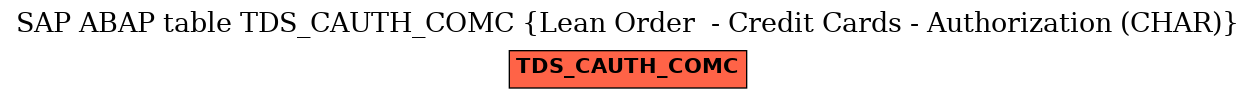 SAP ABAP table TDS_CAUTH_COMC {Lean Order - Credit Cards - Authorization (CHAR)}

TDS_CAUTH_COMC